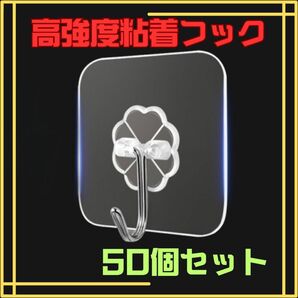 高強度粘着フック

50個セット